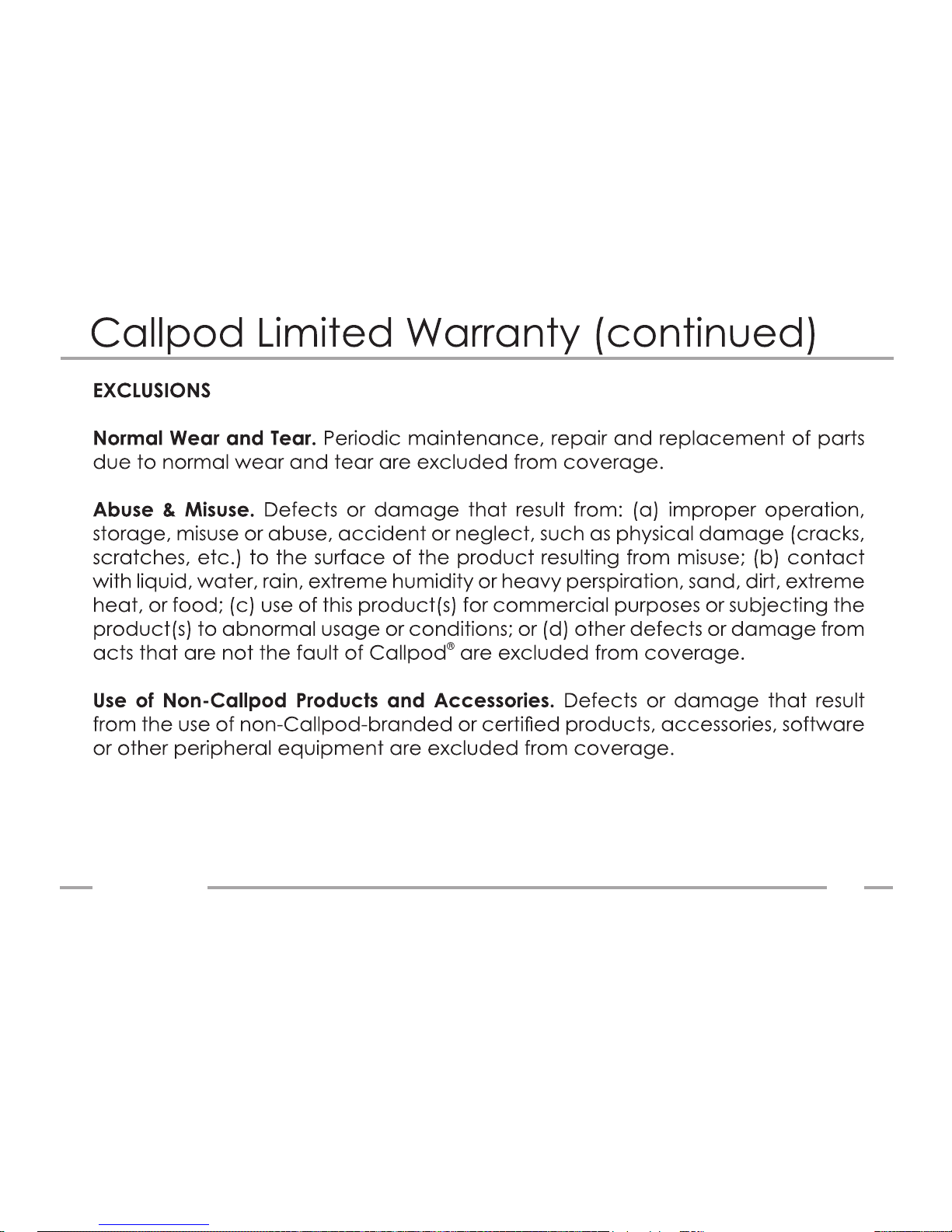 Callpod Limited Warranty (continued)

EXCLUSIONS

Normal Wear and Tear. Periodic maintenance, repair and replacement of parts due to normal wear and tear are excluded from coverage.

Abuse & Misuse. Defects or damage that result from: (a) improper operation, storage, misuse or abuse, accident or neglect, such as physical damage (cracks, scratches, etc.) to the surface of the product resulting from misuse; (b) contact with liquid, water, rain, extreme humidity or heavy perspiration, sand, dirt, extreme heat, or food; (c) use of this product(s) for commercial purposes or subjecting the product(s) to abnormal usage or conditions; or (d) other defects or damage from acts that are not the fault of Callpod® are excluded from coverage.

Use of Non-Callpod Products and Accessories. Defects or damage that result from the use of non-Callpod-branded or certified products, accessories, software or other peripheral equipment are excluded from coverage.